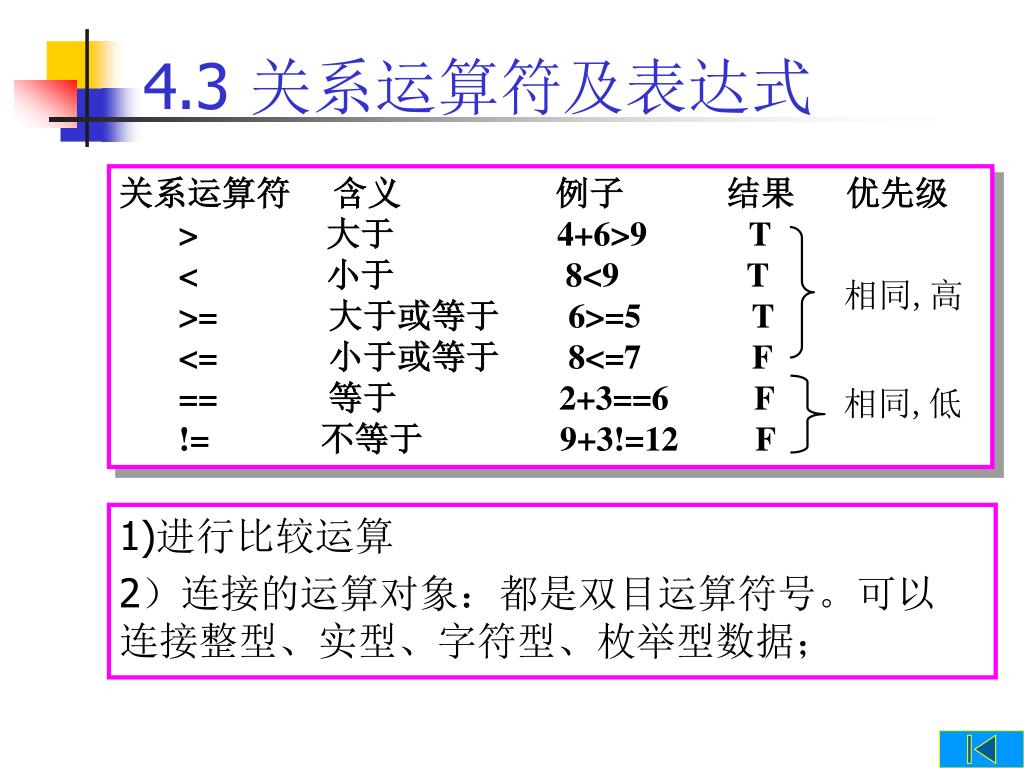 4.3 关系运算符及表达式

| 关系运算符 | 含义 | 例子 | 结果 | 优先级 |
|---|---|---|---|---|
| > | 大于 | 4+6>9 | T | 相同, 高 |
| < | 小于 | 8<9 | T | |
| >= | 大于或等于 | 6>=5 | T | |
| <= | 小于或等于 | 8<=7 | F | |
| == | 等于 | 2+3==6 | F | 相同, 低 |
| != | 不等于 | 9+3!=12 | F | |

1)进行比较运算

2）连接的运算对象：都是双目运算符号。可以连接整型、实型、字符型、枚举型数据；